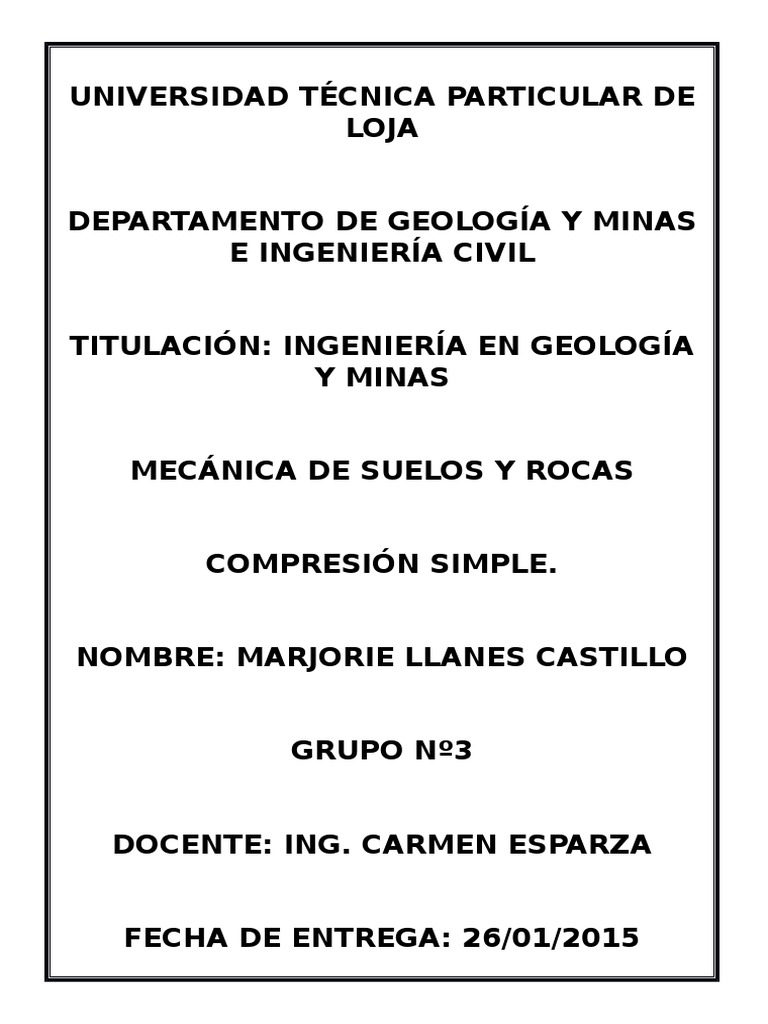 UNIVERSIDAD TÉCNICA PARTICULAR DE LOJA

DEPARTAMENTO DE GEOLOGÍA Y MINAS E INGENIERÍA CIVIL

TITULACIÓN: INGENIERÍA EN GEOLOGÍA Y MINAS

MECÁNICA DE SUELOS Y ROCAS

COMPRESIÓN SIMPLE.

NOMBRE: MARJORIE LLANES CASTILLO

GRUPO Nº3

DOCENTE: ING. CARMEN ESPARZA

FECHA DE ENTREGA: 26/01/2015